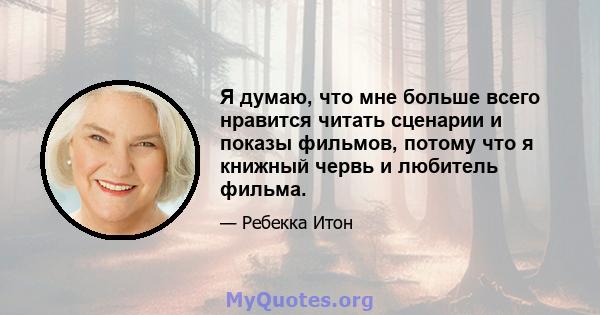 Я думаю, что мне больше всего нравится читать сценарии и показы фильмов, потому что я книжный червь и любитель фильма.

— Ребекка Итон

MyQuotes.org